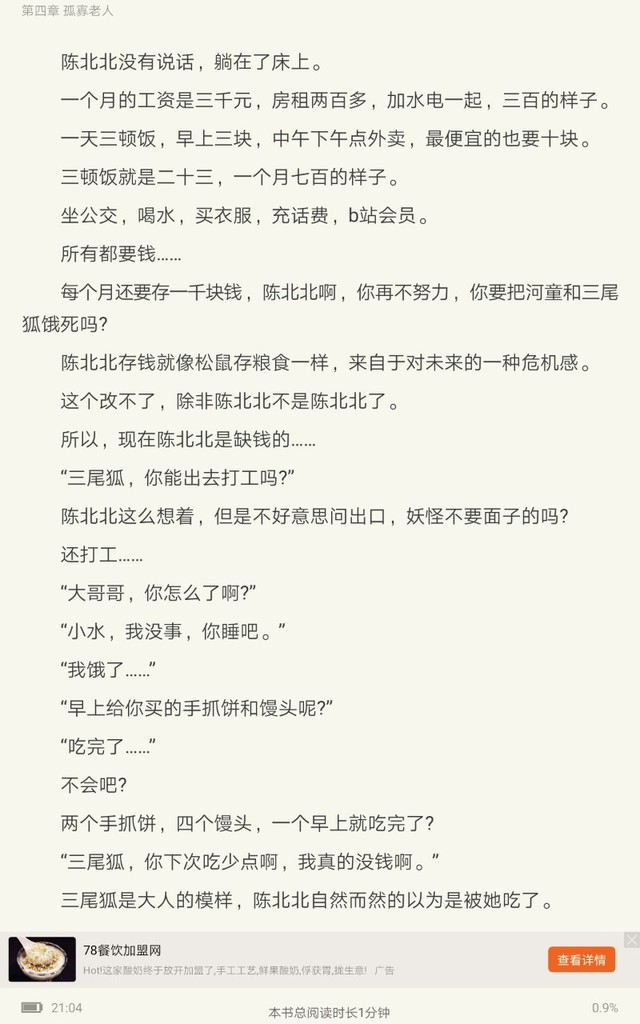 第四章 孤寡老人

陈北北没有说话，躺在了床上。

一个月的工资是三千元，房租两百多，加水电一起，三百的样子。

一天三顿饭，早上三块，中午下午点外卖，最便宜的也要十块。

三顿饭就是二十三，一个月七百的样子。

坐公交，喝水，买衣服，充话费，b站会员。

所有都要钱……

每个月还要存一千块钱，陈北北啊，你再不努力，你要把河童和三尾狐饿死吗?

陈北北存钱就像松鼠存粮食一样，来自于对未来的一种危机感。

这个改不了，除非陈北北不是陈北北了。

所以，现在陈北北是缺钱的……

“三尾狐，你能出去打工吗?”

陈北北这么想着，但是不好意思问出口，妖怪不要面子的吗?

还打工……

“大哥哥，你怎么了啊?”

“小水，我没事，你睡吧。”

“我饿了……”

“早上给你买的手抓饼和馒头呢?”

“吃完了……”

不会吧?

两个手抓饼，四个馒头，一个早上就吃完了?

“三尾狐，你下次吃少点啊，我真的没钱啊。”

三尾狐是大人的模样，陈北北自然而然的以为是被她吃了。

78餐饮加盟网
Hot!这家酸奶终于放开加盟了,手工工艺,鲜果酸奶,俘获胃,拢生意! 广告
查看详情

21:04
本书总阅读时长1分钟
0.9%